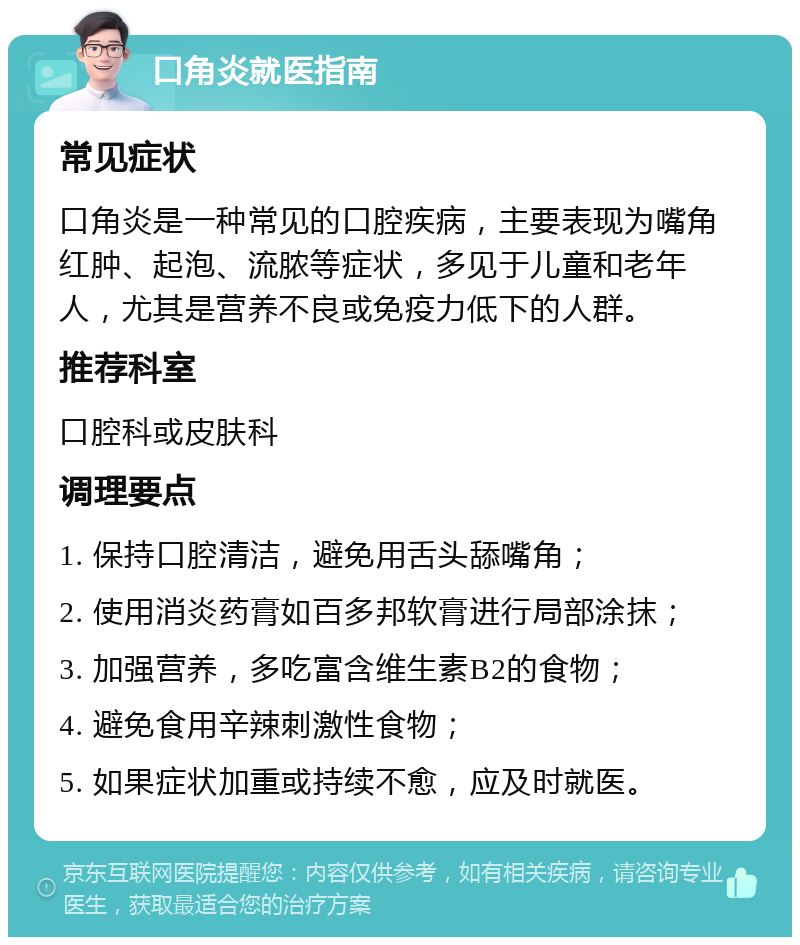 口角炎就医指南

常见症状

口角炎是一种常见的口腔疾病，主要表现为嘴角红肿、起泡、流脓等症状，多见于儿童和老年人，尤其是营养不良或免疫力低下的人群。

推荐科室

口腔科或皮肤科

调理要点

1. 保持口腔清洁，避免用舌头舔嘴角；

2. 使用消炎药膏如百多邦软膏进行局部涂抹；

3. 加强营养，多吃富含维生素B2的食物；

4. 避免食用辛辣刺激性食物；

5. 如果症状加重或持续不愈，应及时就医。

京东互联网医院提醒您：内容仅供参考，如有相关疾病，请咨询专业医生，获取最适合您的治疗方案